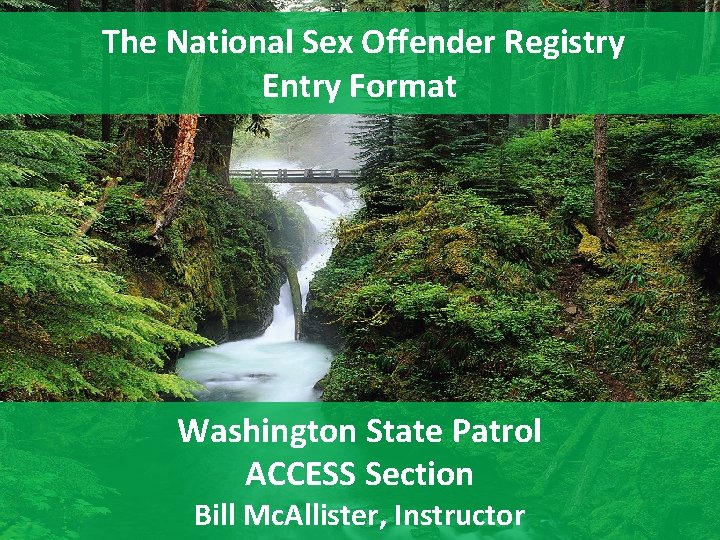 The National Sex Offender Registry
Entry Format

Washington State Patrol
ACCESS Section
Bill McAllister, Instructor